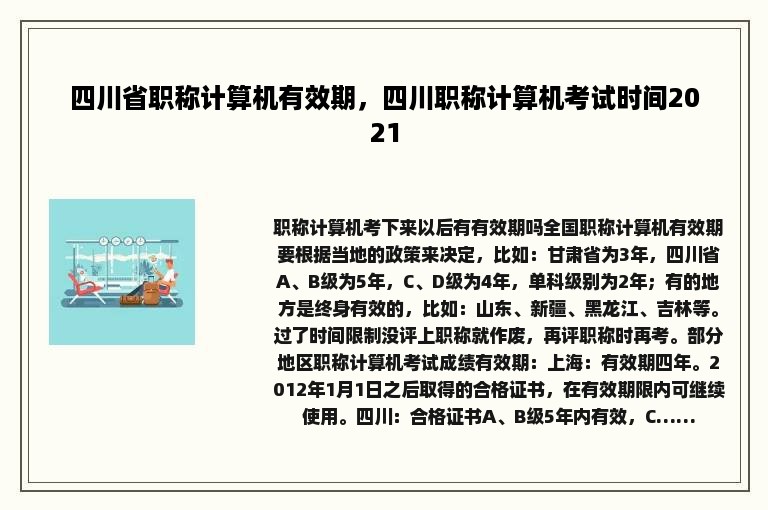 四川省职称计算机有效期，四川职称计算机考试时间2021

职称计算机考下来以后有有效期吗全国职称计算机有效期要根据当地的政策来决定，比如：甘肃省为3年，四川省A、B级为5年，C、D级为4年，单科级别为2年；有的地方是终身有效的，比如：山东、新疆、黑龙江、吉林等。过了时间限制没评上职称就作废，再评职称时再考。部分地区职称计算机考试成绩有效期：上海：有效期四年。2012年1月1日之后取得的合格证书，在有效期限内可继续使用。四川：合格证书A、B级5年内有效，C......